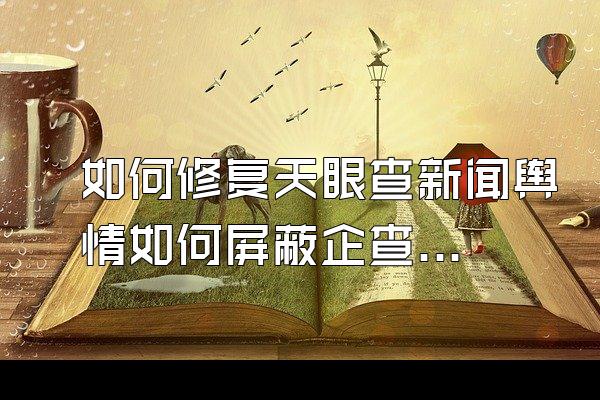 如何修复天眼查新闻舆情如何屏蔽企查...